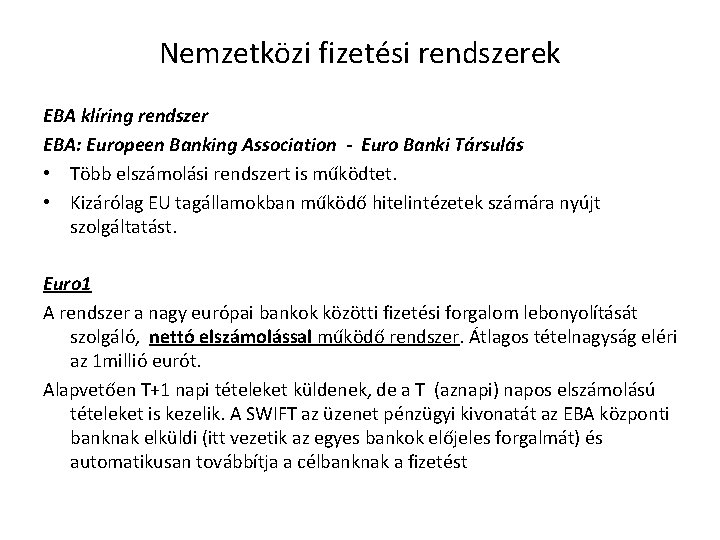 Nemzetközi fizetési rendszerek

EBA klíring rendszer

EBA: Europeen Banking Association - Euro Banki Társulás

• Több elszámolási rendszert is működtet.
• Kizárólag EU tagállamokban működő hitelintézetek számára nyújt szolgáltatást.

Euro1

A rendszer a nagy európai bankok közötti fizetési forgalom lebonyolítását szolgáló, nettó elszámolással működő rendszer. Átlagos tételnagyság eléri az 1millió eurót.

Alapvetően T+1 napi tételeket küldenek, de a T (aznapi) napos elszámolású tételeket is kezelik. A SWIFT az üzenet pénzügyi kivonatát az EBA központi banknak elküldi (itt vezetik az egyes bankok előjeles forgalmát) és automatikusan továbbítja a célbanknak a fizetést